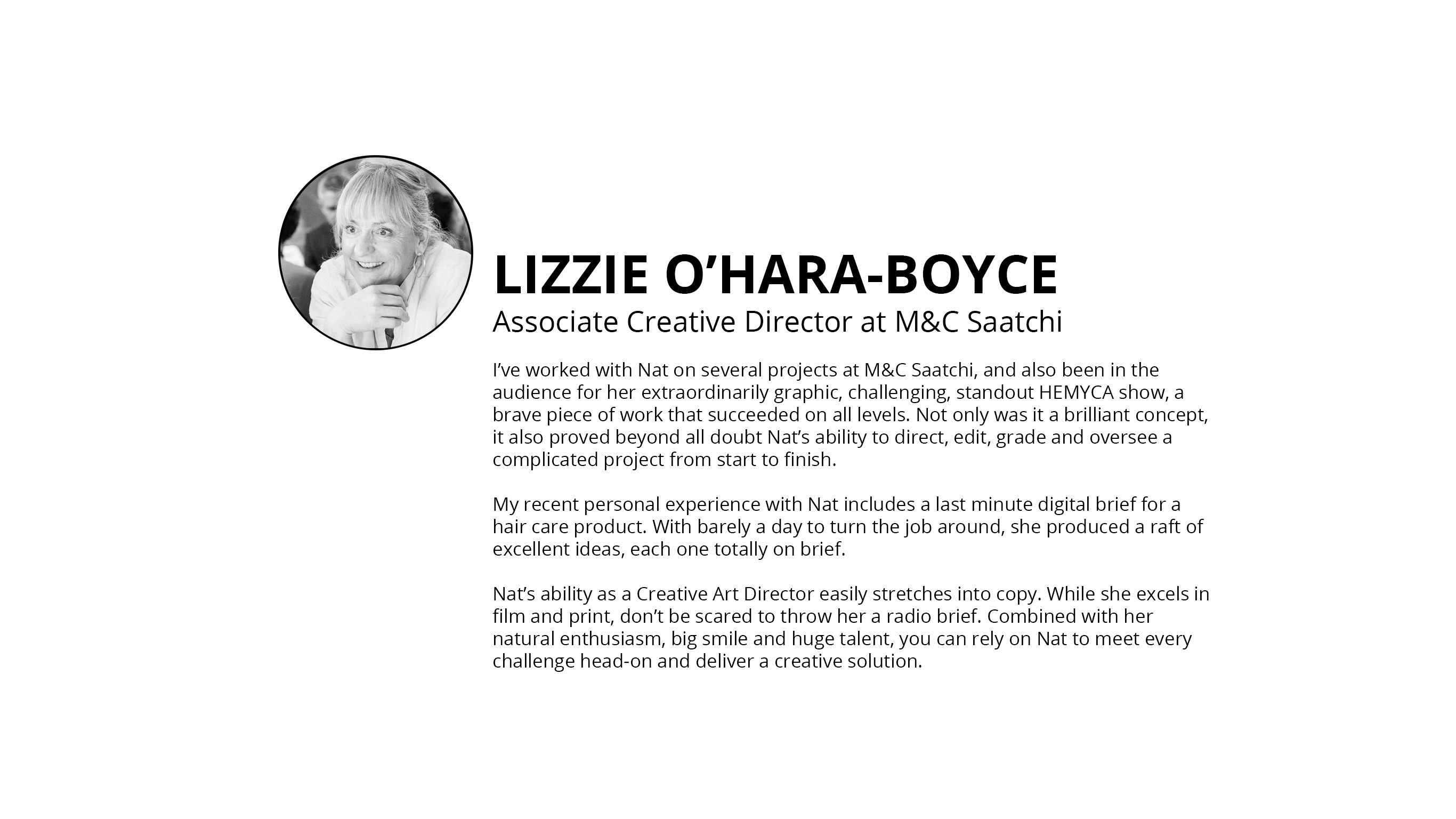 LIZZIE O’HARA-BOYCE
Associate Creative Director at M&C Saatchi

I’ve worked with Nat on several projects at M&C Saatchi, and also been in the audience for her extraordinarily graphic, challenging, standout HEMYCA show, a brave piece of work that succeeded on all levels. Not only was it a brilliant concept, it also proved beyond all doubt Nat’s ability to direct, edit, grade and oversee a complicated project from start to finish.

My recent personal experience with Nat includes a last minute digital brief for a hair care product. With barely a day to turn the job around, she produced a raft of excellent ideas, each one totally on brief.

Nat’s ability as a Creative Art Director easily stretches into copy. While she excels in film and print, don’t be scared to throw her a radio brief. Combined with her natural enthusiasm, big smile and huge talent, you can rely on Nat to meet every challenge head-on and deliver a creative solution.